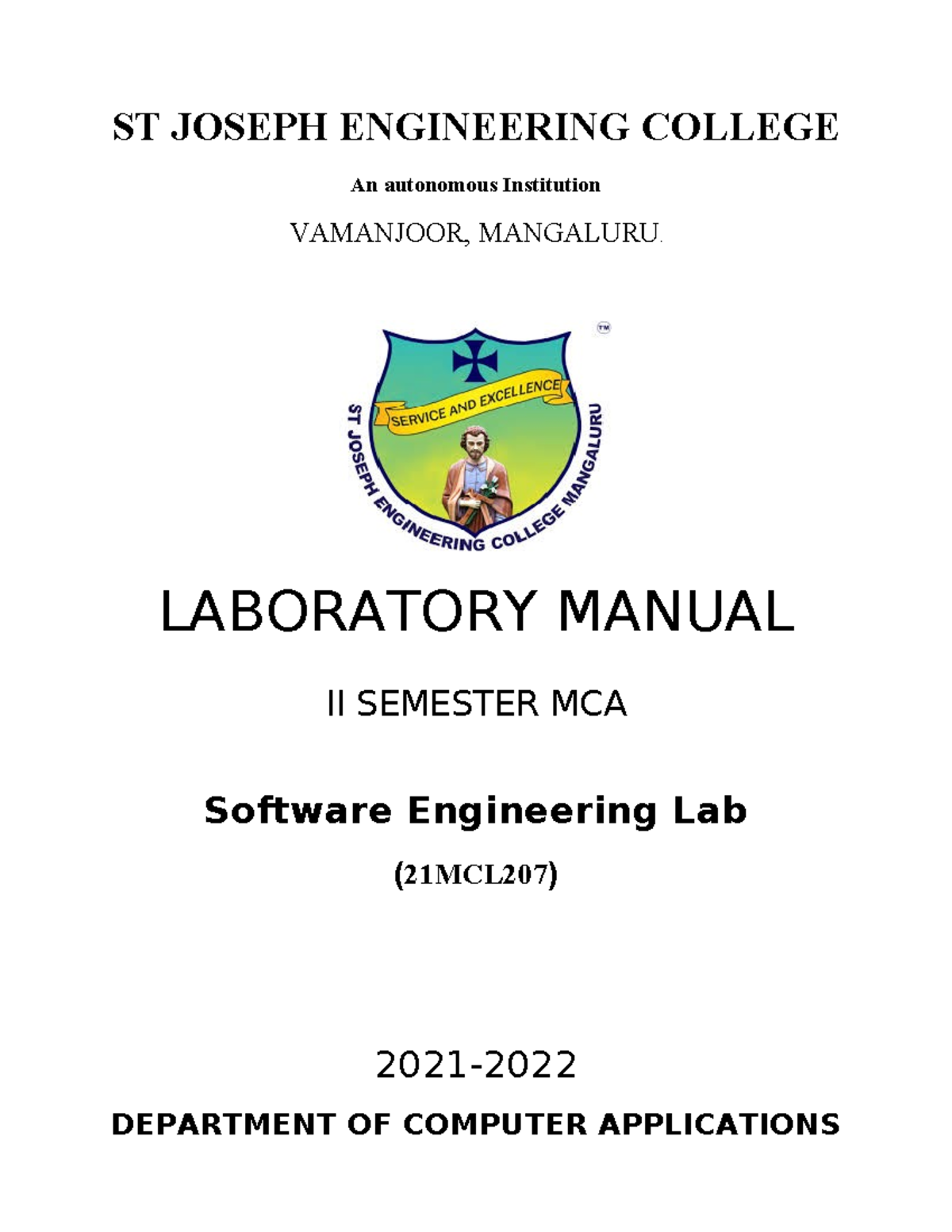 ST JOSEPH ENGINEERING COLLEGE

An autonomous Institution

VAMANJOOR, MANGALURU.

TM

SERVICE AND EXCELLENCE

ST JOSEPH ENGINEERING COLLEGE MANGALURU

LABORATORY MANUAL

II SEMESTER MCA

Software Engineering Lab

(21MCL207)

2021-2022

DEPARTMENT OF COMPUTER APPLICATIONS